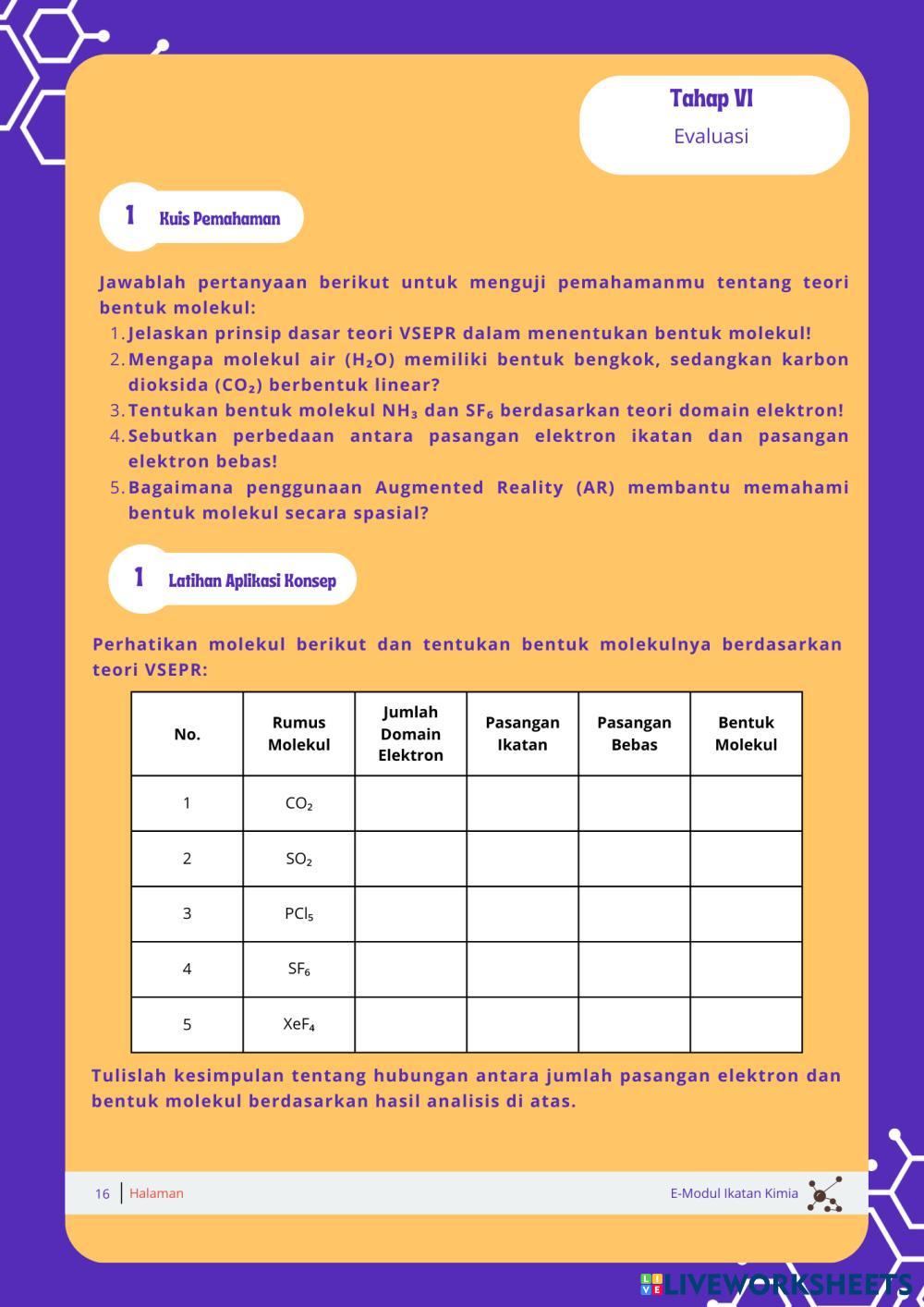 Tahap VI
Evaluasi

1 Kuis Pemahaman

Jawablah pertanyaan berikut untuk menguji pemahamanmu tentang teori bentuk molekul:
1. Jelaskan prinsip dasar teori VSEPR dalam menentukan bentuk molekul!
2. Mengapa molekul air ($H_2O$) memiliki bentuk bengkok, sedangkan karbon dioksida ($CO_2$) berbentuk linear?
3. Tentukan bentuk molekul $NH_3$ dan $SF_6$ berdasarkan teori domain elektron!
4. Sebutkan perbedaan antara pasangan elektron ikatan dan pasangan elektron bebas!
5. Bagaimana penggunaan Augmented Reality (AR) membantu memahami bentuk molekul secara spasial?

1 Latihan Aplikasi Konsep

Perhatikan molekul berikut dan tentukan bentuk molekulnya berdasarkan teori VSEPR:

| No. | Rumus Molekul | Jumlah Domain Elektron | Pasangan Ikatan | Pasangan Bebas | Bentuk Molekul |
|---|---|---|---|---|---|
| 1 | $CO_2$ | | | | |
| 2 | $SO_2$ | | | | |
| 3 | $PCl_5$ | | | | |
| 4 | $SF_6$ | | | | |
| 5 | $XeF_4$ | | | | |

Tulislah kesimpulan tentang hubungan antara jumlah pasangan elektron dan bentuk molekul berdasarkan hasil analisis di atas.

16 Halaman
E-Modul Ikatan Kimia

LIVEWORKSHEETS